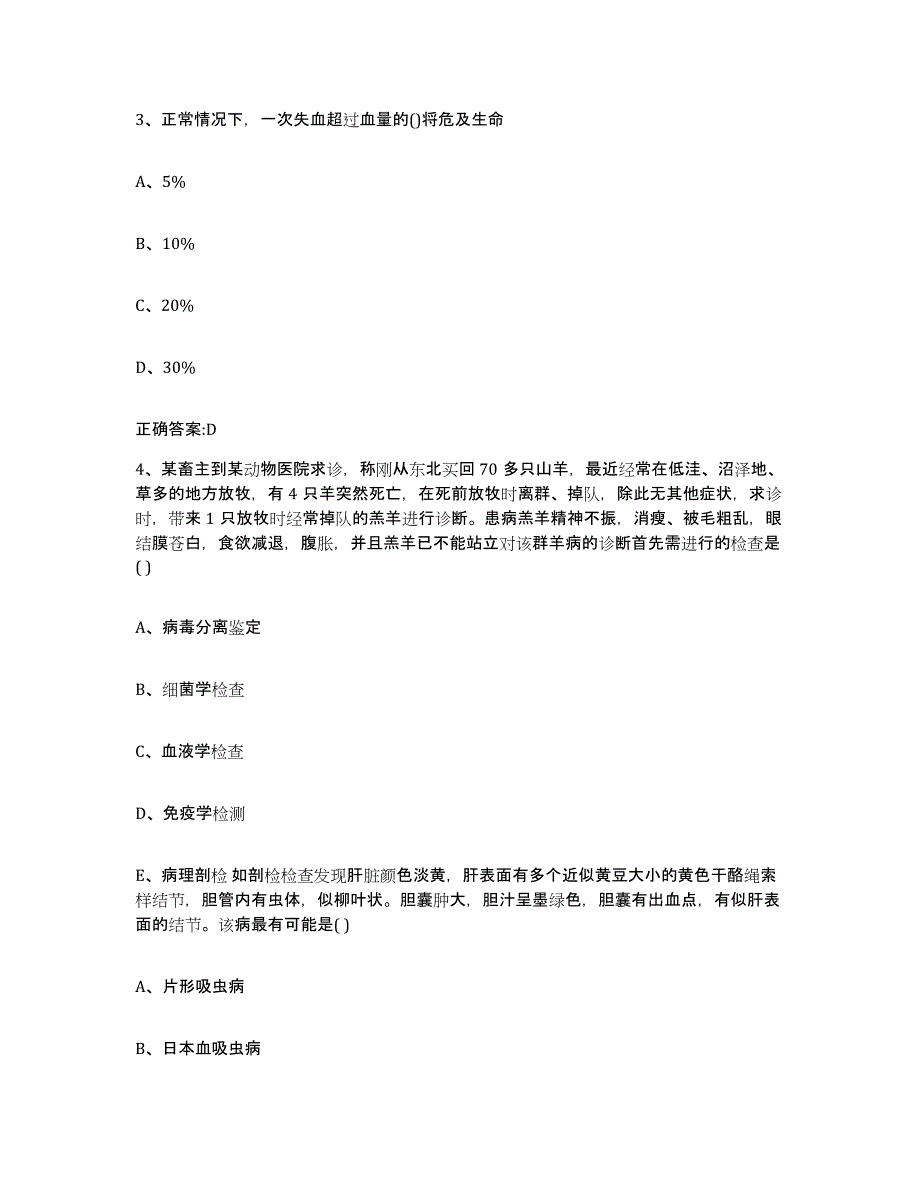 3、正常情况下，一次失血超过血量的()将危及生命

A、5%

B、10%

C、20%

D、30%

正确答案:D

4、某畜主到某动物医院求诊，称刚从东北买回 70 多只山羊，最近经常在低洼、沼泽地、草多的地方放牧，有 4 只羊突然死亡，在死前放牧时离群、掉队，除此无其他症状，求诊时，带来 1 只放牧时经常掉队的羔羊进行诊断。患病羔羊精神不振，消瘦、被毛粗乱，眼结膜苍白，食欲减退，腹胀，并且羔羊已不能站立对该群羊病的诊断首先需进行的检查是( )

A、病毒分离鉴定

B、细菌学检查

C、血液学检查

D、免疫学检测

E、病理剖检 如剖检检查发现肝脏颜色淡黄，肝表面有多个近似黄豆大小的黄色干酪绳索样结节，胆管内有虫体，似柳叶状。胆囊肿大，胆汁呈墨绿色，胆囊有出血点，有似肝表面的结节。该病最有可能是( )

A、片形吸虫病

B、日本血吸虫病